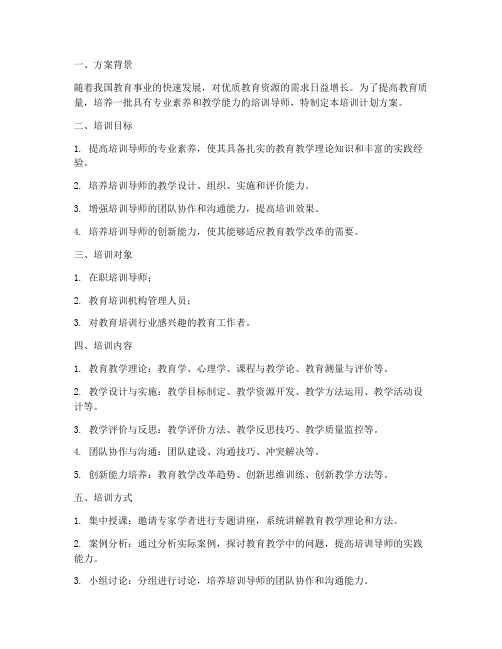 一、方案背景

随着我国教育事业的快速发展，对优质教育资源的需求日益增长。为了提高教育质量，培养一批具有专业素养和教学能力的培训导师，特制定本培训计划方案。

二、培训目标

1. 提高培训导师的专业素养，使其具备扎实的教育教学理论知识和丰富的实践经验。

2. 培养培训导师的教学设计、组织、实施和评价能力。

3. 增强培训导师的团队协作和沟通能力，提高培训效果。

4. 培养培训导师的创新能力，使其能够适应教育教学改革的需要。

三、培训对象

1. 在职培训导师；

2. 教育培训机构管理人员；

3. 对教育培训行业感兴趣的教育工作者。

四、培训内容

1. 教育教学理论：教育学、心理学、课程与教学论、教育测量与评价等。

2. 教学设计与实施：教学目标制定、教学资源开发、教学方法运用、教学活动设计等。

3. 教学评价与反思：教学评价方法、教学反思技巧、教学质量监控等。

4. 团队协作与沟通：团队建设、沟通技巧、冲突解决等。

5. 创新能力培养：教育教学改革趋势、创新思维训练、创新教学方法等。

五、培训方式

1. 集中授课：邀请专家学者进行专题讲座，系统讲解教育教学理论和方法。

2. 案例分析：通过分析实际案例，探讨教育教学中的问题，提高培训导师的实践能力。

3. 小组讨论：分组进行讨论，培养培训导师的团队协作和沟通能力。